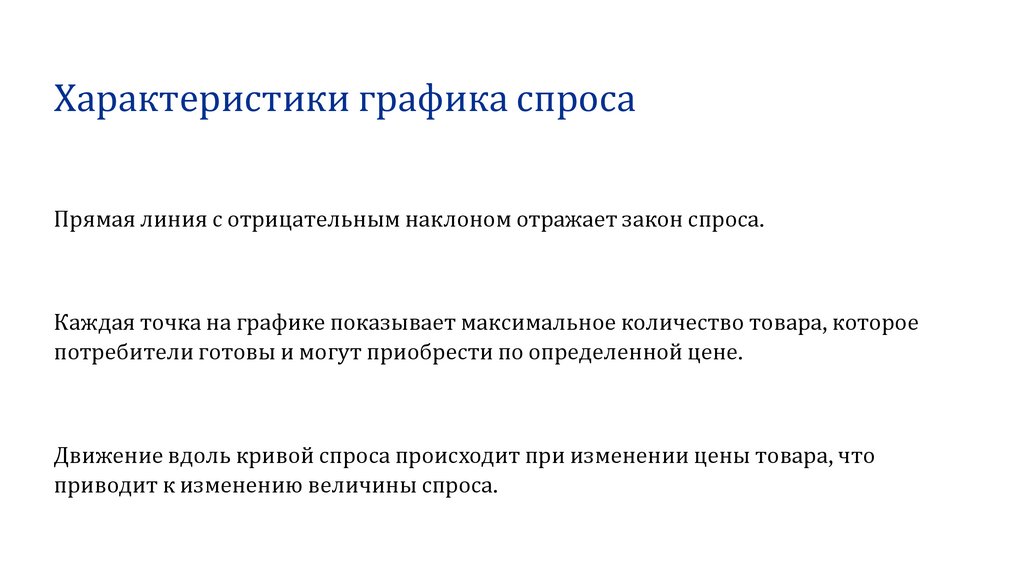 Характеристики графика спроса

Прямая линия с отрицательным наклоном отражает закон спроса.

Каждая точка на графике показывает максимальное количество товара, которое потребители готовы и могут приобрести по определенной цене.

Движение вдоль кривой спроса происходит при изменении цены товара, что приводит к изменению величины спроса.